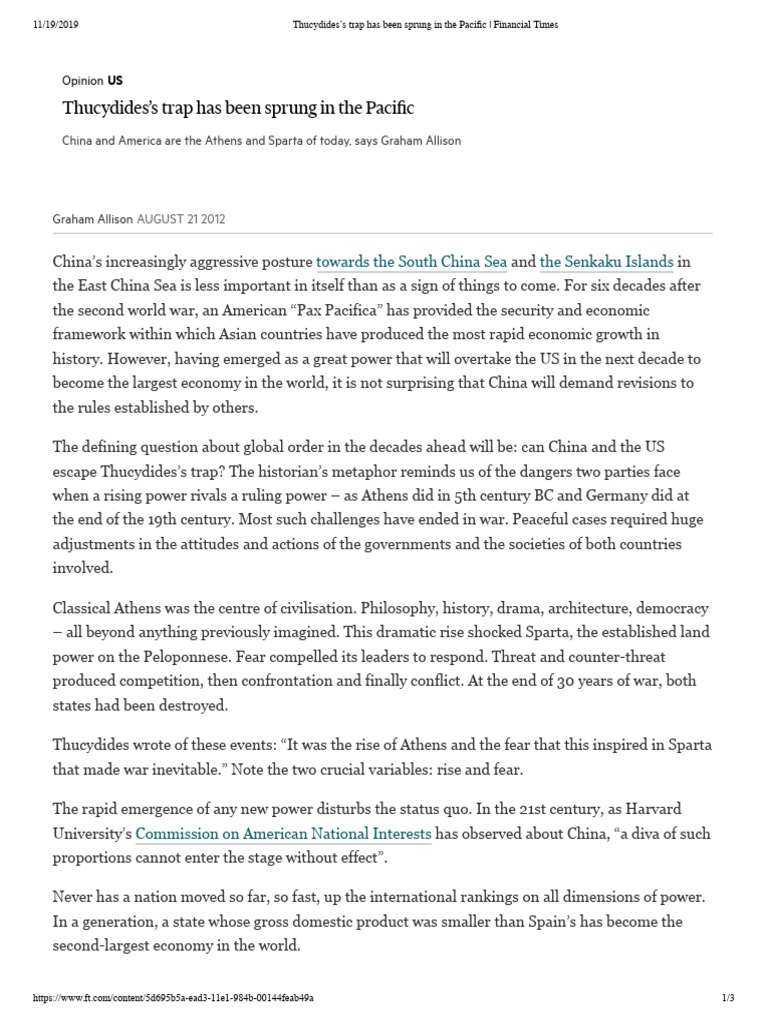 11/19/2019 Thucydides's trap has been sprung in the Pacific | Financial Times

Opinion US

Thucydides's trap has been sprung in the Pacific

China and America are the Athens and Sparta of today, says Graham Allison

Graham Allison AUGUST 21 2012

China's increasingly aggressive posture towards the South China Sea and the Senkaku Islands in the East China Sea is less important in itself than as a sign of things to come. For six decades after the second world war, an American "Pax Pacifica" has provided the security and economic framework within which Asian countries have produced the most rapid economic growth in history. However, having emerged as a great power that will overtake the US in the next decade to become the largest economy in the world, it is not surprising that China will demand revisions to the rules established by others.

The defining question about global order in the decades ahead will be: can China and the US escape Thucydides's trap? The historian's metaphor reminds us of the dangers two parties face when a rising power rivals a ruling power – as Athens did in 5th century BC and Germany did at the end of the 19th century. Most such challenges have ended in war. Peaceful cases required huge adjustments in the attitudes and actions of the governments and the societies of both countries involved.

Classical Athens was the centre of civilisation. Philosophy, history, drama, architecture, democracy – all beyond anything previously imagined. This dramatic rise shocked Sparta, the established land power on the Peloponnese. Fear compelled its leaders to respond. Threat and counter-threat produced competition, then confrontation and finally conflict. At the end of 30 years of war, both states had been destroyed.

Thucydides wrote of these events: "It was the rise of Athens and the fear that this inspired in Sparta that made war inevitable." Note the two crucial variables: rise and fear.

The rapid emergence of any new power disturbs the status quo. In the 21st century, as Harvard University's Commission on American National Interests has observed about China, "a diva of such proportions cannot enter the stage without effect".

Never has a nation moved so far, so fast, up the international rankings on all dimensions of power. In a generation, a state whose gross domestic product was smaller than Spain's has become the second-largest economy in the world.

https://www.ft.com/content/5d695b5a-ead3-11e1-984b-00144feab49a 1/3